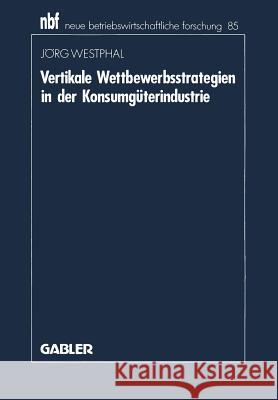 nbf neue betriebswirtschaftliche forschung 85

JÖRG WESTPHAL

Vertikale Wettbewerbsstrategien in der Konsumgüterindustrie

GABLER

Kraina Książek